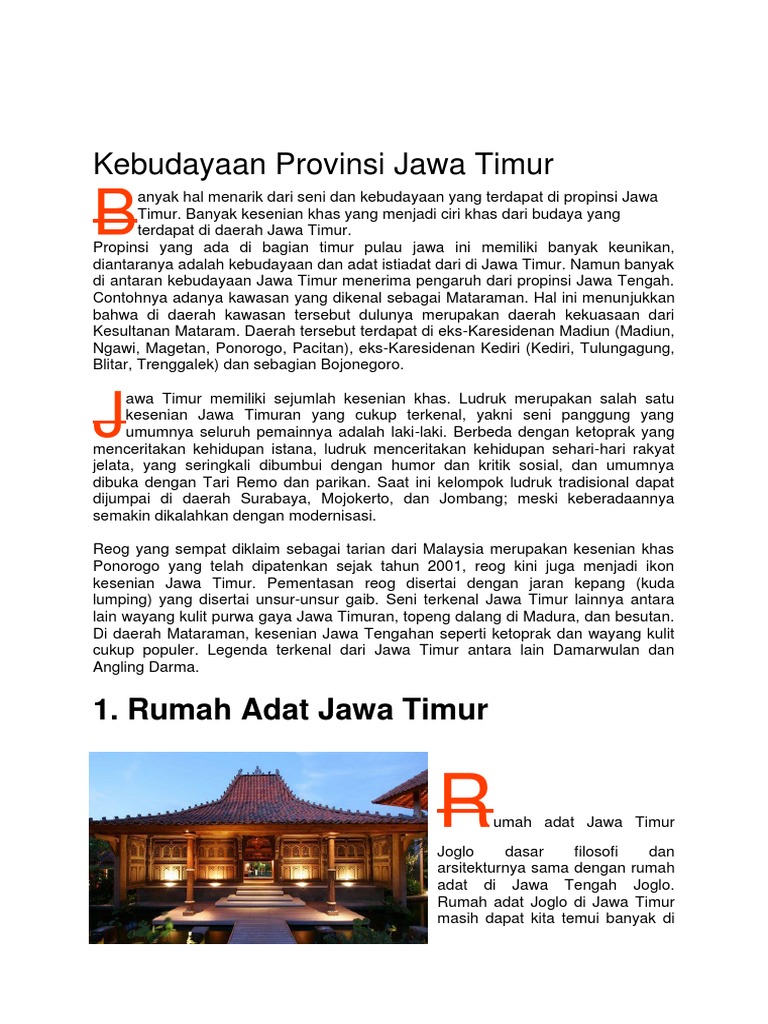 Kebudayaan Provinsi Jawa Timur

Banyak hal menarik dari seni dan kebudayaan yang terdapat di propinsi Jawa Timur. Banyak kesenian khas yang menjadi ciri khas dari budaya yang terdapat di daerah Jawa Timur.
Propinsi yang ada di bagian timur pulau jawa ini memiliki banyak keunikan, diantaranya adalah kebudayaan dan adat istiadat dari di Jawa Timur. Namun banyak di antaran kebudayaan Jawa Timur menerima pengaruh dari propinsi Jawa Tengah. Contohnya adanya kawasan yang dikenal sebagai Mataraman. Hal ini menunjukkan bahwa di daerah kawasan tersebut dulunya merupakan daerah kekuasaan dari Kesultanan Mataram. Daerah tersebut terdapat di eks-Karesidenan Madiun (Madiun, Ngawi, Magetan, Ponorogo, Pacitan), eks-Karesidenan Kediri (Kediri, Tulungagung, Blitar, Trenggalek) dan sebagian Bojonegoro.

Jawa Timur memiliki sejumlah kesenian khas. Ludruk merupakan salah satu kesenian Jawa Timuran yang cukup terkenal, yakni seni panggung yang umumnya seluruh pemainnya adalah laki-laki. Berbeda dengan ketoprak yang menceritakan kehidupan istana, ludruk menceritakan kehidupan sehari-hari rakyat jelata, yang seringkali dibumbui dengan humor dan kritik sosial, dan umumnya dibuka dengan Tari Remo dan parikan. Saat ini kelompok ludruk tradisional dapat dijumpai di daerah Surabaya, Mojokerto, dan Jombang; meski keberadaannya semakin dikalahkan dengan modernisasi.

Reog yang sempat diklaim sebagai tarian dari Malaysia merupakan kesenian khas Ponorogo yang telah dipatenkan sejak tahun 2001, reog kini juga menjadi ikon kesenian Jawa Timur. Pementasan reog disertai dengan jaran kepang (kuda lumping) yang disertai unsur-unsur gaib. Seni terkenal Jawa Timur lainnya antara lain wayang kulit purwa gaya Jawa Timuran, topeng dalang di Madura, dan besutan. Di daerah Mataraman, kesenian Jawa Tengahan seperti ketoprak dan wayang kulit cukup populer. Legenda terkenal dari Jawa Timur antara lain Damarwulan dan Angling Darma.

1. Rumah Adat Jawa Timur

Rumah adat Jawa Timur Joglo dasar filosofi dan arsitekturnya sama dengan rumah adat di Jawa Tengah Joglo. Rumah adat Joglo di Jawa Timur masih dapat kita temui banyak di